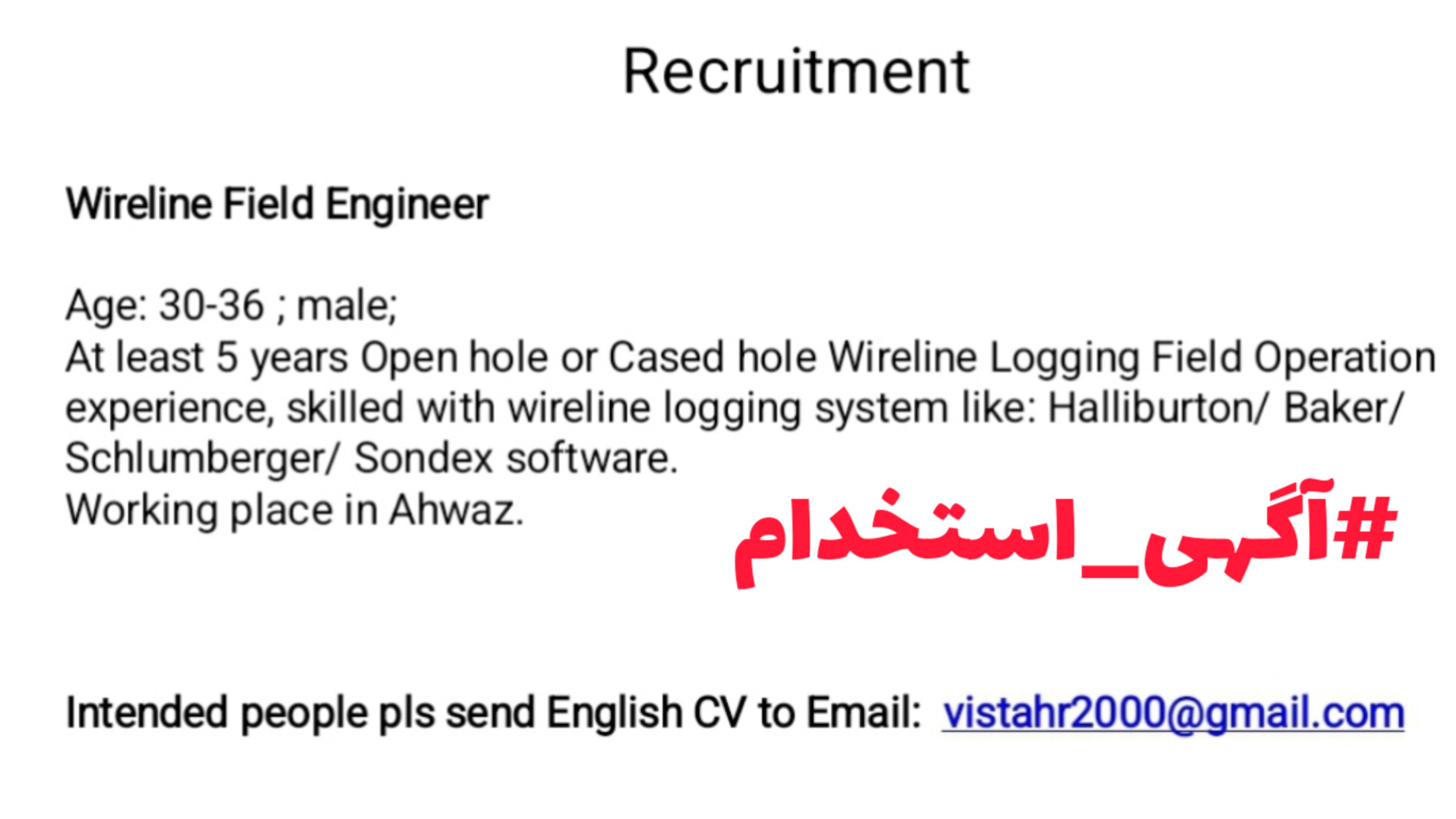 Recruitment

Wireline Field Engineer

Age: 30-36 ; male;
At least 5 years Open hole or Cased hole Wireline Logging Field Operation experience, skilled with wireline logging system like: Halliburton/ Baker/ Schlumberger/ Sondex software.
Working place in Ahwaz.

#آگهی_استخدام

Intended people pls send English CV to Email: vistahr2000@gmail.com